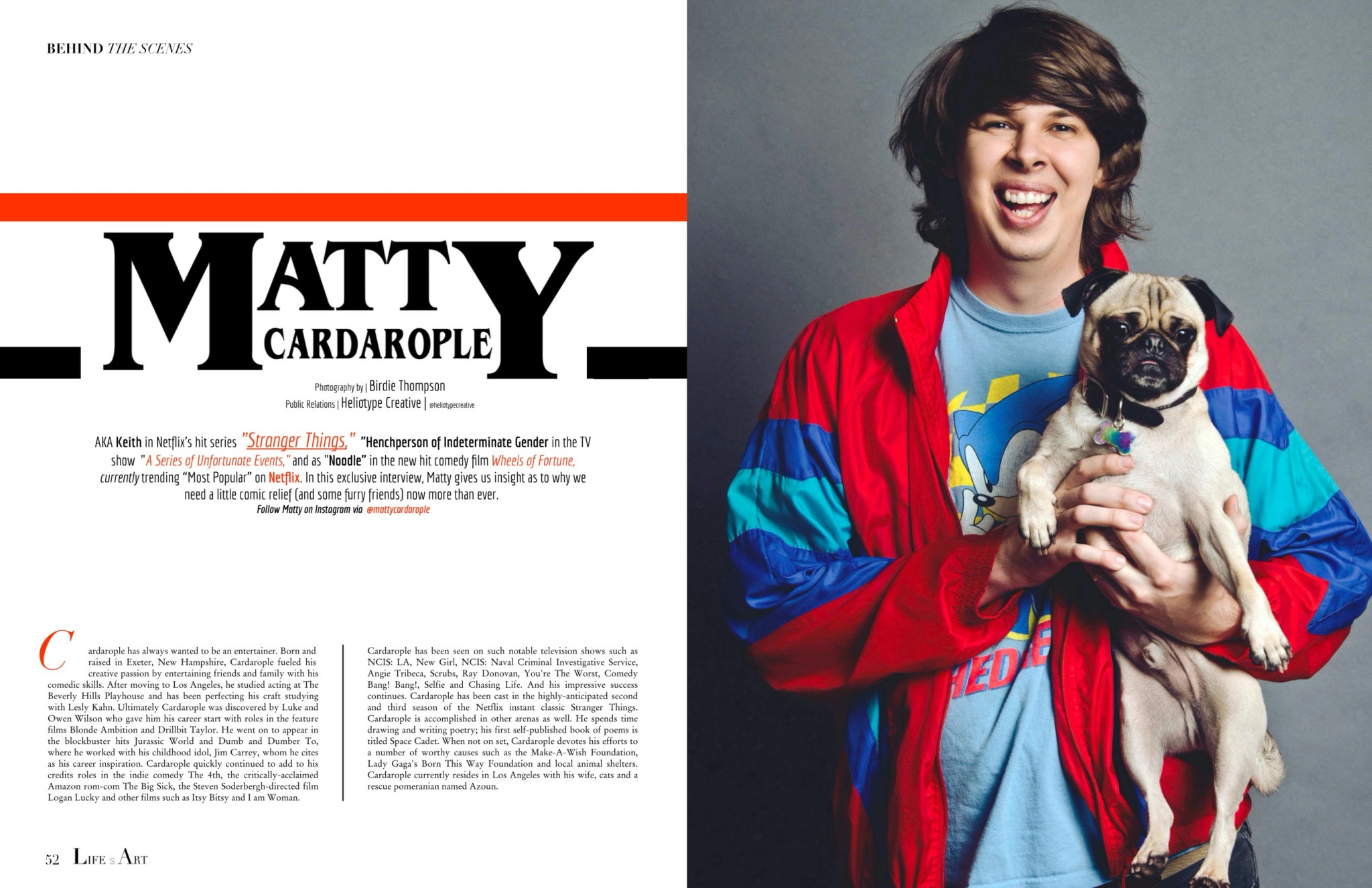 BEHIND THE SCENES

MATTY
CARDAROPLE

Photography by | Birdie Thompson
Public Relations | Heliotype Creative | @heliotypecreative

AKA Keith in Netflix's hit series "Stranger Things," "Henchperson of Indeterminate Gender in the TV show "A Series of Unfortunate Events," and as "Noodle" in the new hit comedy film Wheels of Fortune, currently trending "Most Popular" on Netflix. In this exclusive interview, Matty gives us insight as to why we need a little comic relief (and some furry friends) now more than ever.
Follow Matty on Instagram via @mattycardarople

Cardarople has always wanted to be an entertainer. Born and raised in Exeter, New Hampshire, Cardarople fueled his creative passion by entertaining friends and family with his comedic skills. After moving to Los Angeles, he studied acting at The Beverly Hills Playhouse and has been perfecting his craft studying with Lesly Kahn. Ultimately Cardarople was discovered by Luke and Owen Wilson who gave him his career start with roles in the feature films Blonde Ambition and Drillbit Taylor. He went on to appear in the blockbuster hits Jurassic World and Dumb and Dumber To, where he worked with his childhood idol, Jim Carrey, whom he cites as his career inspiration. Cardarople quickly continued to add to his credits roles in the indie comedy The 4th, the critically-acclaimed Amazon rom-com The Big Sick, the Steven Soderbergh-directed film Logan Lucky and other films such as Itsy Bitsy and I am Woman.

Cardarople has been seen on such notable television shows such as NCIS: LA, New Girl, NCIS: Naval Criminal Investigative Service, Angie Tribeca, Scrubs, Ray Donovan, You're The Worst, Comedy Bang! Bang!, Selfie and Chasing Life. And his impressive success continues. Cardarople has been cast in the highly-anticipated second and third season of the Netflix instant classic Stranger Things. Cardarople is accomplished in other arenas as well. He spends time drawing and writing poetry; his first self-published book of poems is titled Space Cadet. When not on set, Cardarople devotes his efforts to a number of worthy causes such as the Make-A-Wish Foundation, Lady Gaga's Born This Way Foundation and local animal shelters. Cardarople currently resides in Los Angeles with his wife, cats and a rescue pomeranian named Azoun.

52 LIFE S ART